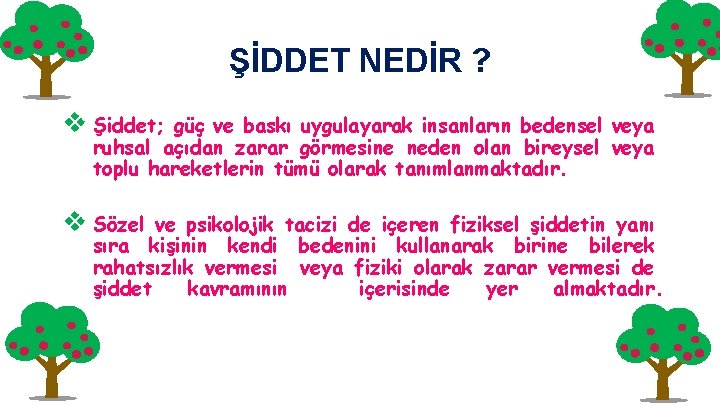 ŞİDDET NEDİR ?

❖ Şiddet; güç ve baskı uygulayarak insanların bedensel veya ruhsal açıdan zarar görmesine neden olan bireysel veya toplu hareketlerin tümü olarak tanımlanmaktadır.

❖ Sözel ve psikolojik tacizi de içeren fiziksel şiddetin yanı sıra kişinin kendi bedenini kullanarak birine bilerek rahatsızlık vermesi veya fiziki olarak zarar vermesi de şiddet kavramının içerisinde yer almaktadır.